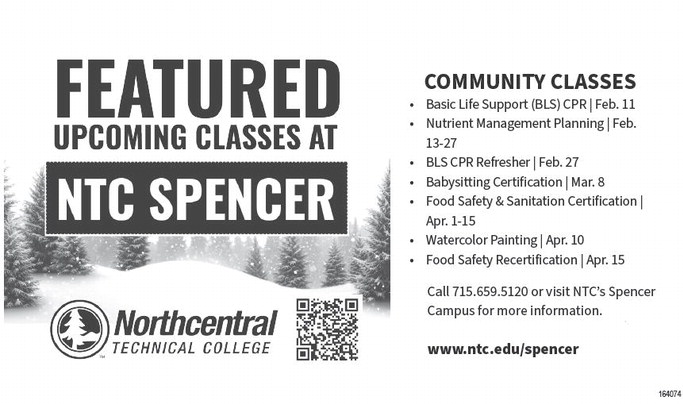 FEATURED
UPCOMING CLASSES AT

NTC SPENCER

Northcentral
TECHNICAL COLLEGE

COMMUNITY CLASSES
• Basic Life Support (BLS) CPR | Feb. 11
• Nutrient Management Planning | Feb. 13-27
• BLS CPR Refresher | Feb. 27
• Babysitting Certification | Mar. 8
• Food Safety & Sanitation Certification | Apr. 1-15
• Watercolor Painting | Apr. 10
• Food Safety Recertification | Apr. 15

Call 715.659.5120 or visit NTC's Spencer Campus for more information.

www.ntc.edu/spencer

164074